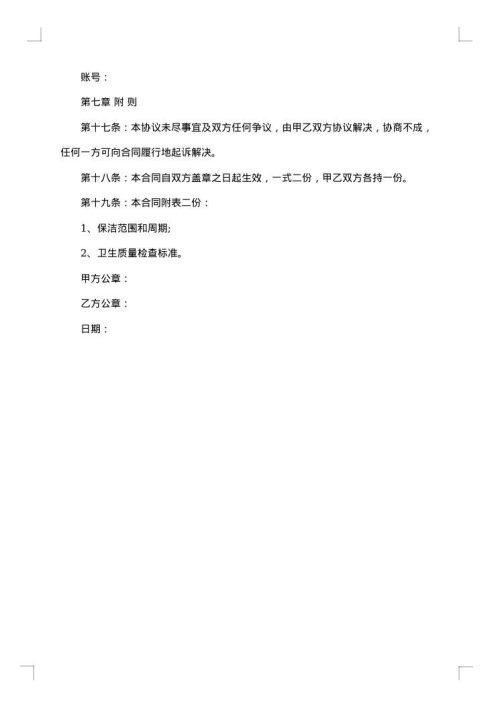 账号：

第七章 附 则

第十七条：本协议未尽事宜及双方任何争议，由甲乙双方协议解决，协商不成，任何一方可向合同履行地起诉解决。

第十八条：本合同自双方盖章之日起生效，一式二份，甲乙双方各持一份。

第十九条：本合同附表二份：

1、保洁范围和周期;

2、卫生质量检查标准。

甲方公章：

乙方公章：

日期：